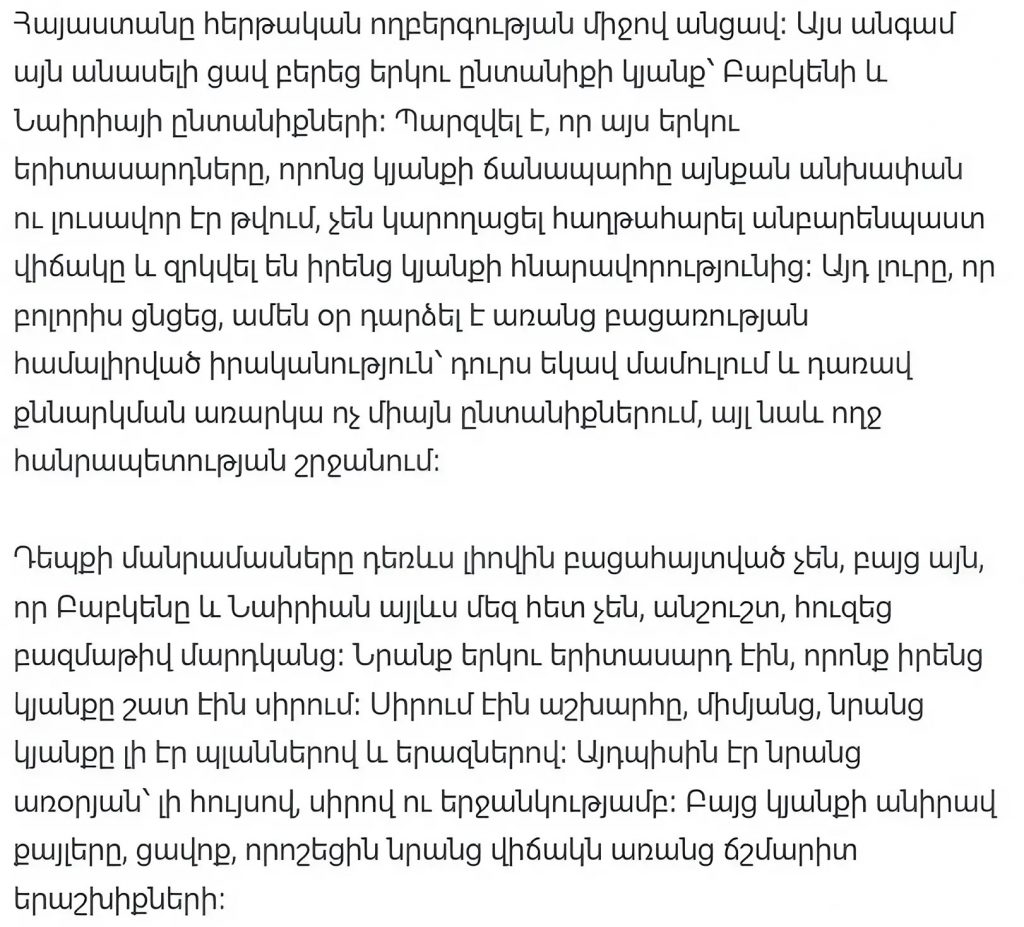 Հայաստանը հերթական ողբերգության միջով անցավ: Այս անգամ այն անասելի ցավ բերեց երկու ընտանիքի կյանք՝ Բաբկենի և Նաիրիայի ընտանիքների: Պարզվել է, որ այս երկու երիտասարդները, որոնց կյանքի ճանապարհը այնքան անխափան ու լուսավոր էր թվում, չեն կարողացել հաղթահարել անբարենպաստ վիճակը և զրկվել են իրենց կյանքի հնարավորությունից: Այդ լուրը, որ բոլորիս ցնցեց, ամեն օր դարձել է առանց բացառության համալիրված իրականություն՝ դուրս եկավ մամուլում և դառավ քննարկման առարկա ոչ միայն ընտանիքներում, այլ նաև ողջ հանրապետության շրջանում:

Դեպքի մանրամասները դեռևս լիովին բացահայտված չեն, բայց այն, որ Բաբկենը և Նաիրիան այլևս մեզ հետ չեն, անշուշտ, հուզեց բազմաթիվ մարդկանց: Նրանք երկու երիտասարդ էին, որոնք իրենց կյանքը շատ էին սիրում: Սիրում էին աշխարհը, միմյանց, նրանց կյանքը լի էր պլաններով և երազներով: Այդպիսին էր նրանց առօրյան՝ լի հույսով, սիրով ու երջանկությամբ: Բայց կյանքի անիրավ քայլերը, ցավոք, որոշեցին նրանց վիճակն առանց ճշմարիտ երաշխիքների: